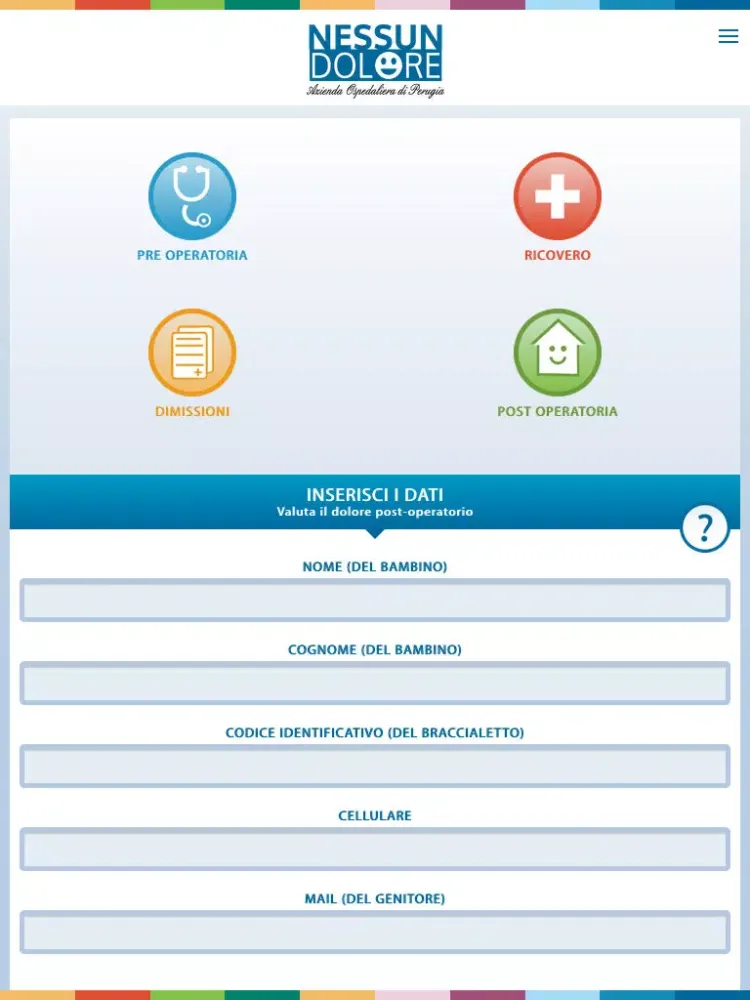 NESSUN DOLORE
Azienda Ospedaliera di Perugia

PRE OPERATORIA

RICOVERO

DIMISSIONI

POST OPERATORIA

INSERISCI I DATI
Valuta il dolore post-operatorio

?

NOME (DEL BAMBINO)

COGNOME (DEL BAMBINO)

CODICE IDENTIFICATIVO (DEL BRACCIALETTO)

CELLULARE

MAIL (DEL GENITORE)